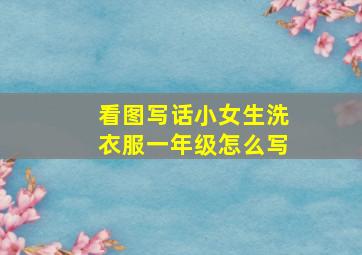 看图写话小女生洗衣服一年级怎么写